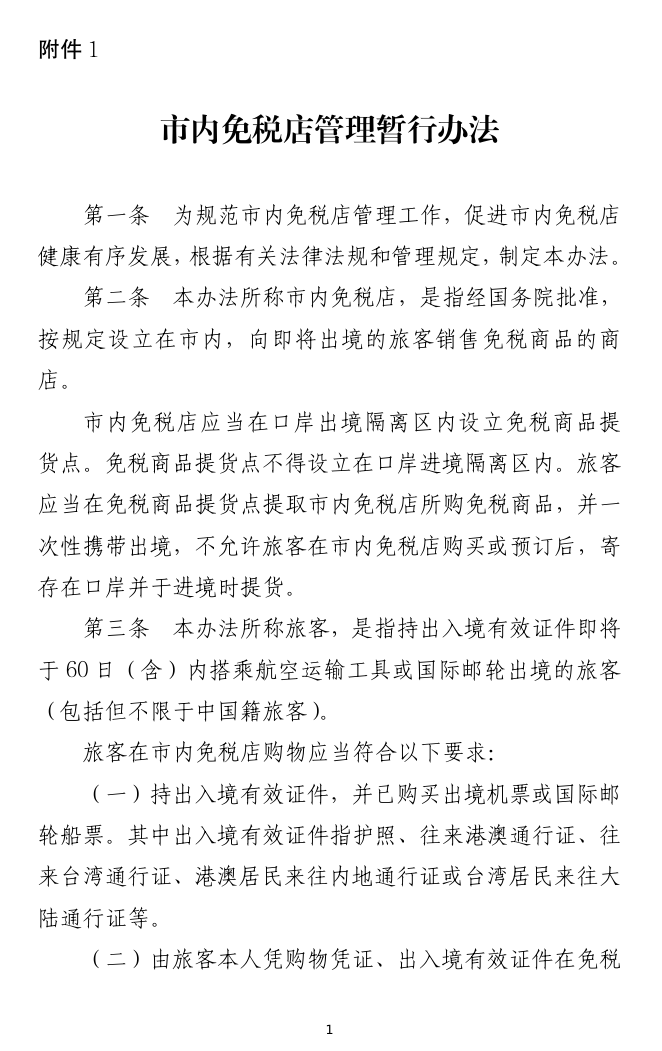 附件 1

市内免税店管理暂行办法

第一条　为规范市内免税店管理工作，促进市内免税店健康有序发展，根据有关法律法规和管理规定，制定本办法。

第二条　本办法所称市内免税店，是指经国务院批准，按规定设立在市内，向即将出境的旅客销售免税商品的商店。

市内免税店应当在口岸出境隔离区内设立免税商品提货点。免税商品提货点不得设立在口岸进境隔离区内。旅客应当在免税商品提货点提取市内免税店所购免税商品，并一次性携带出境，不允许旅客在市内免税店购买或预订后，寄存在口岸并于进境时提货。

第三条　本办法所称旅客，是指持出入境有效证件即将于 60 日（含）内搭乘航空运输工具或国际邮轮出境的旅客（包括但不限于中国籍旅客）。

旅客在市内免税店购物应当符合以下要求：

（一）持出入境有效证件，并已购买出境机票或国际邮轮船票。其中出入境有效证件指护照、往来港澳通行证、往来台湾通行证、港澳居民来往内地通行证或台湾居民来往大陆通行证等。

（二）由旅客本人凭购物凭证、出入境有效证件在免税

1